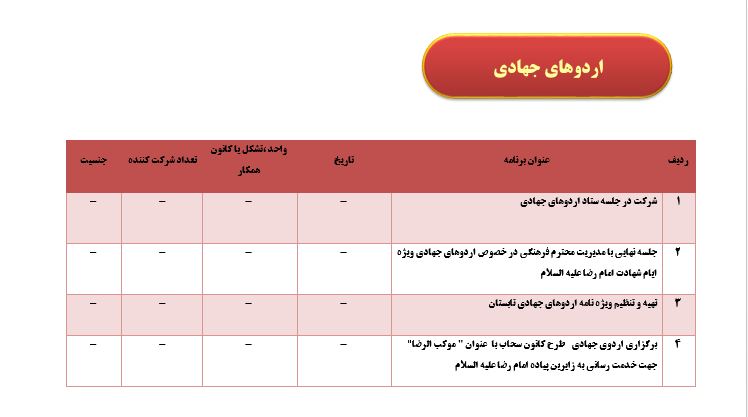 اردوهای جهادی

| ردیف | عنوان برنامه | تاریخ | واحد،تشکل یا کانون همکار | تعداد شرکت کننده | جنسیت |
|---|---|---|---|---|---|
| ۱ | شرکت در جلسه ستاد اردوهای جهادی | – | – | – | – |
| ۲ | جلسه نهایی با مدیریت محترم فرهنگی در خصوص اردوهای جهادی ویژه ایام شهادت امام رضا علیه السلام | – | – | – | – |
| ۳ | تهیه و تنظیم ویژه نامه اردوهای جهادی تابستان | – | – | – | – |
| ۴ | برگزاری اردوی جهادی طرح کانون سحاب با عنوان " موکب الرضا" جهت خدمت رسانی به زایرین پیاده امام رضا علیه السلام | – | – | – | – |